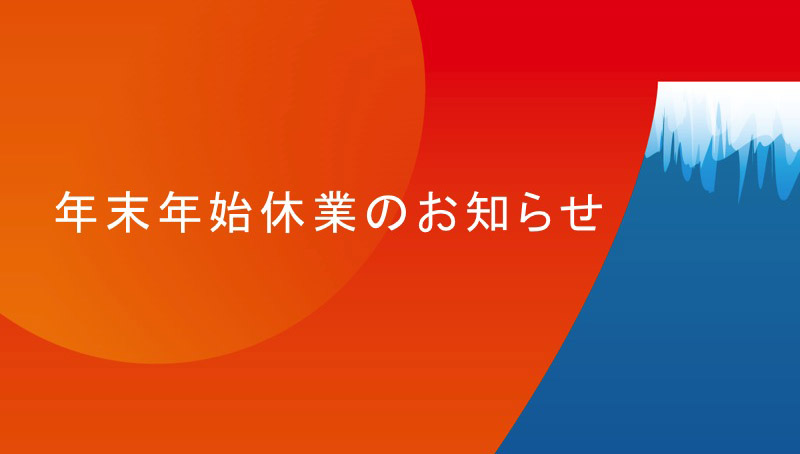 年末年始休業のお知らせ